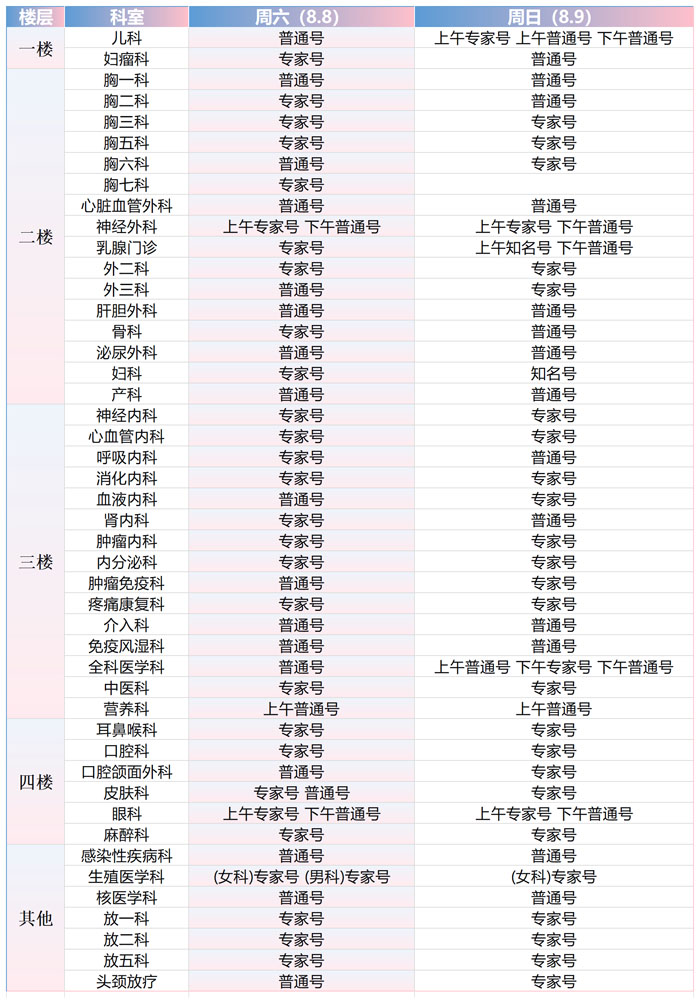 | 楼层 | 科室 | 周六（8.8） | 周日（8.9） |
|---|---|---|---|
| 一楼 | 儿科 | 普通号 | 上午专家号 上午普通号 下午普通号 |
| | 妇瘤科 | 专家号 | 普通号 |
| 二楼 | 胸一科 | 普通号 | 普通号 |
| | 胸二科 | 专家号 | 普通号 |
| | 胸三科 | 专家号 | 专家号 |
| | 胸五科 | 专家号 | 专家号 |
| | 胸六科 | 普通号 | 专家号 |
| | 胸七科 | 专家号 | |
| | 心脏血管外科 | 普通号 | 普通号 |
| | 神经外科 | 上午专家号 下午普通号 | 上午专家号 下午普通号 |
| | 乳腺门诊 | 专家号 | 上午知名号 下午普通号 |
| | 外二科 | 专家号 | 专家号 |
| | 外三科 | 普通号 | 专家号 |
| | 肝胆外科 | 普通号 | 普通号 |
| | 骨科 | 专家号 | 普通号 |
| | 泌尿外科 | 普通号 | 普通号 |
| | 妇科 | 专家号 | 知名号 |
| | 产科 | 普通号 | 普通号 |
| 三楼 | 神经内科 | 专家号 | 专家号 |
| | 心血管内科 | 专家号 | 专家号 |
| | 呼吸内科 | 专家号 | 普通号 |
| | 消化内科 | 专家号 | 专家号 |
| | 血液内科 | 普通号 | 专家号 |
| | 肾内科 | 专家号 | 普通号 |
| | 肿瘤内科 | 专家号 | 专家号 |
| | 内分泌科 | 专家号 | 专家号 |
| | 肿瘤免疫科 | 普通号 | 专家号 |
| | 疼痛康复科 | 专家号 | 专家号 |
| | 介入科 | 普通号 | 普通号 |
| | 免疫风湿科 | 普通号 | 普通号 |
| | 全科医学科 | 普通号 | 上午普通号 下午专家号 下午普通号 |
| | 中医科 | 专家号 | 专家号 |
| | 营养科 | 上午普通号 | 上午普通号 |
| 四楼 | 耳鼻喉科 | 专家号 | 专家号 |
| | 口腔科 | 专家号 | 专家号 |
| | 口腔颌面外科 | 普通号 | 专家号 |
| | 皮肤科 | 专家号 普通号 | 专家号 |
| | 眼科 | 上午专家号 下午普通号 | 上午专家号 下午普通号 |
| | 麻醉科 | 专家号 | 专家号 |
| 其他 | 感染性疾病科 | 普通号 | 普通号 |
| | 生殖医学科 | (女科)专家号 (男科)专家号 | (女科)专家号 |
| | 核医学科 | 普通号 | 普通号 |
| | 放一科 | 专家号 | 专家号 |
| | 放二科 | 专家号 | 专家号 |
| | 放五科 | 专家号 | 专家号 |
| | 头颈放疗 | 普通号 | 专家号 |